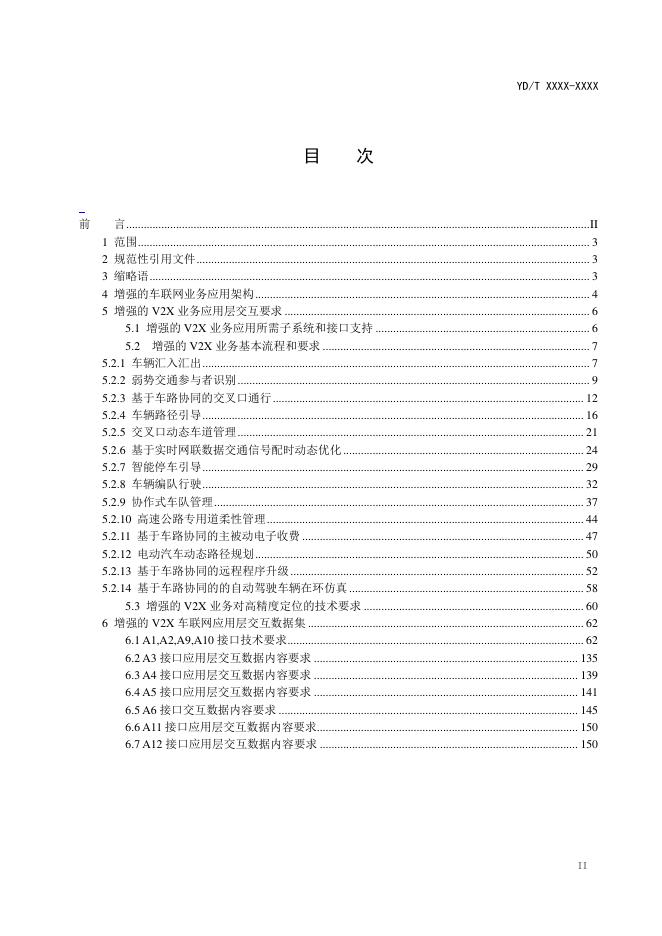 YD/T XXXX-XXXX

目 次

前 言 II
1 范围 3
2 规范性引用文件 3
3 缩略语 3
4 增强的车联网业务应用架构 4
5 增强的V2X业务应用层交互要求 6
5.1 增强的V2X业务应用所需子系统和接口支持 6
5.2 增强的V2X业务基本流程和要求 7
5.2.1 车辆汇入汇出 7
5.2.2 弱势交通参与者识别 9
5.2.3 基于车路协同的交叉口通行 12
5.2.4 车辆路径引导 16
5.2.5 交叉口动态车道管理 21
5.2.6 基于实时网联数据交通信号配时动态优化 24
5.2.7 智能停车引导 29
5.2.8 车辆编队行驶 32
5.2.9 协作式车队管理 37
5.2.10 高速公路专用道柔性管理 44
5.2.11 基于车路协同的主被动电子收费 47
5.2.12 电动汽车动态路径规划 50
5.2.13 基于车路协同的远程程序升级 52
5.2.14 基于车路协同的的自动驾驶车辆在环仿真 58
5.3 增强的V2X业务对高精度定位的技术要求 60
6 增强的V2X车联网应用层交互数据集 62
6.1 A1,A2,A9,A10接口技术要求 62
6.2 A3接口应用层交互数据内容要求 135
6.3 A4接口应用层交互数据内容要求 139
6.4 A5接口应用层交互数据内容要求 141
6.5 A6接口交互数据内容要求 145
6.6 A11接口应用层交互数据内容要求 150
6.7 A12接口应用层交互数据内容要求 150

II